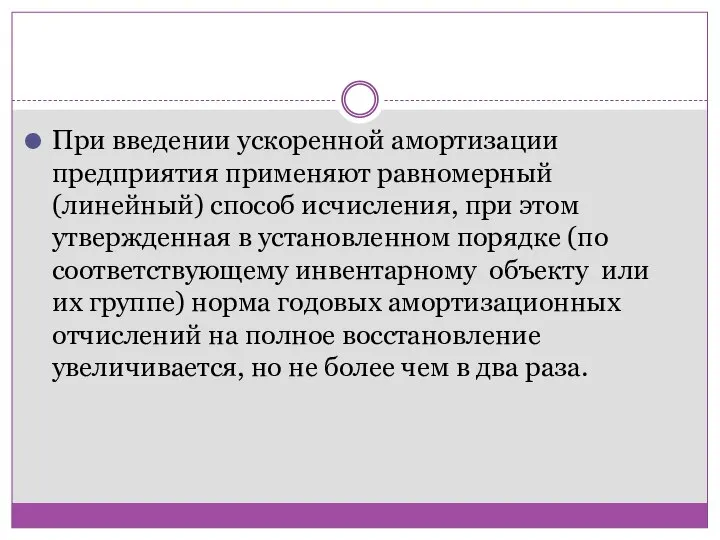 При введении ускоренной амортизации предприятия применяют равномерный (линейный) способ исчисления, при этом утвержденная в установленном порядке (по соответствующему инвентарному объекту или их группе) норма годовых амортизационных отчислений на полное восстановление увеличивается, но не более чем в два раза.